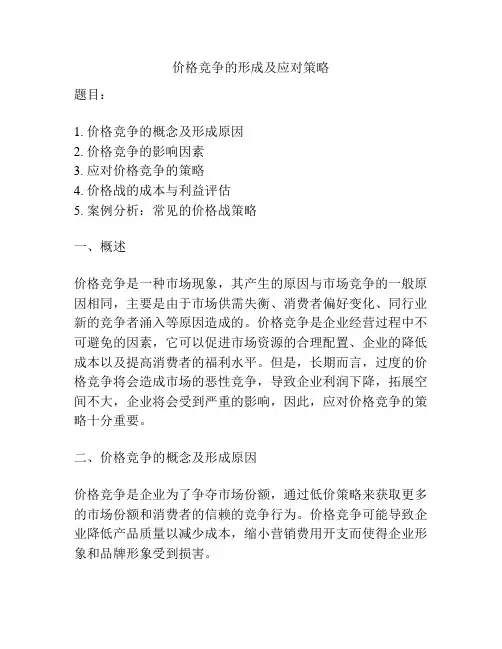 价格竞争的形成及应对策略

题目：

1. 价格竞争的概念及形成原因
2. 价格竞争的影响因素
3. 应对价格竞争的策略
4. 价格战的成本与利益评估
5. 案例分析：常见的价格战策略

一、概述

价格竞争是一种市场现象，其产生的原因与市场竞争的一般原因相同，主要是由于市场供需失衡、消费者偏好变化、同行业新的竞争者涌入等原因造成的。价格竞争是企业经营过程中不可避免的因素，它可以促进市场资源的合理配置、企业的降低成本以及提高消费者的福利水平。但是，长期而言，过度的价格竞争将会造成市场的恶性竞争，导致企业利润下降，拓展空间不大，企业将会受到严重的影响，因此，应对价格竞争的策略十分重要。

二、价格竞争的概念及形成原因

价格竞争是企业为了争夺市场份额，通过低价策略来获取更多的市场份额和消费者的信赖的竞争行为。价格竞争可能导致企业降低产品质量以减少成本，缩小营销费用开支而使得企业形象和品牌形象受到损害。